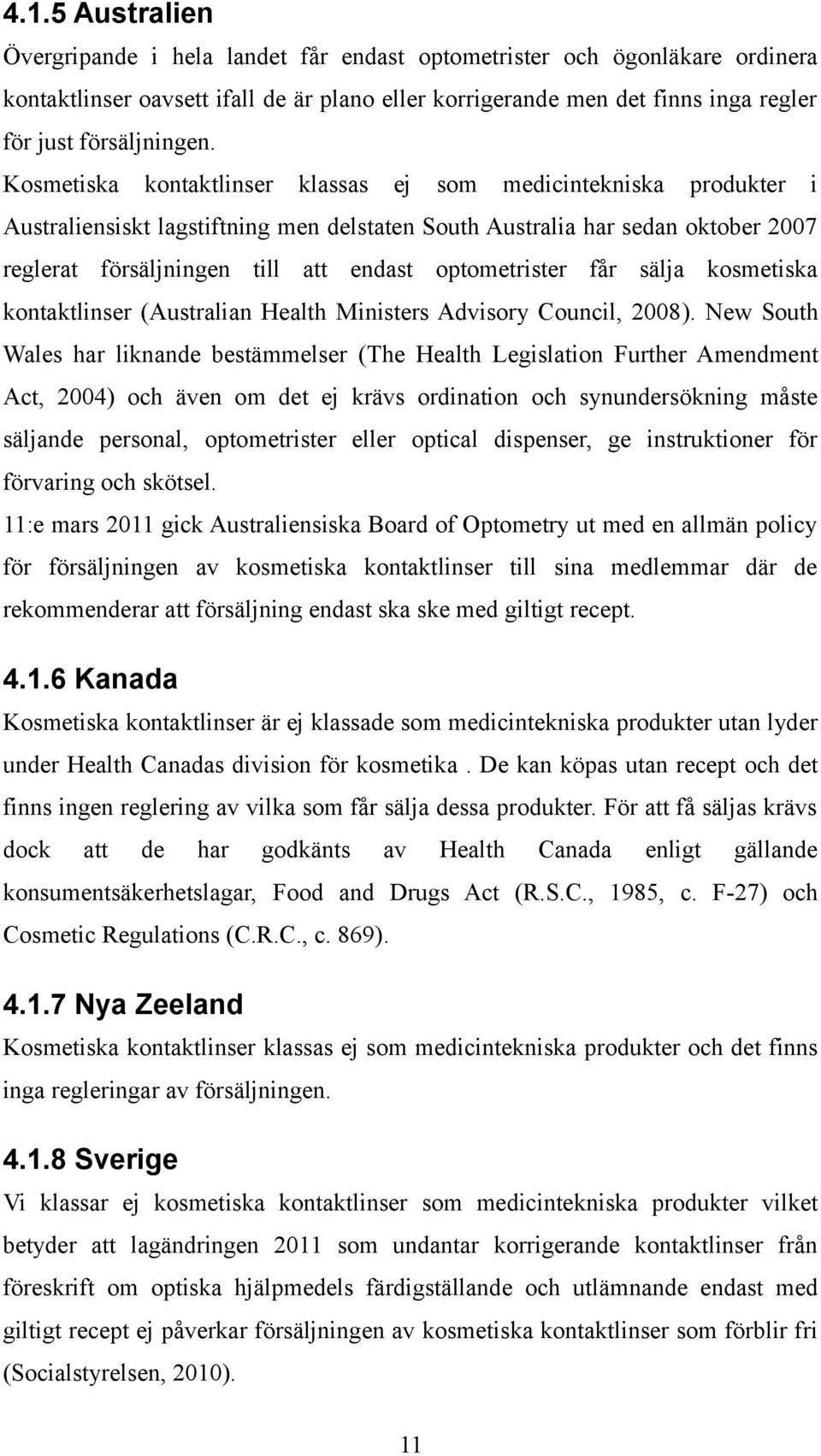 4.1.5 Australien

Övergripande i hela landet får endast optometrister och ögonläkare ordinera kontaktlinser oavsett ifall de är plano eller korrigerande men det finns inga regler för just försäljningen. Kosmetiska kontaktlinser klassas ej som medicintekniska produkter i Australiensiskt lagstiftning men delstaten South Australia har sedan oktober 2007 reglerat försäljningen till att endast optometrister får sälja kosmetiska kontaktlinser (Australian Health Ministers Advisory Council, 2008). New South Wales har liknande bestämmelser (The Health Legislation Further Amendment Act, 2004) och även om det ej krävs ordination och synundersökning måste säljande personal, optometrister eller optical dispenser, ge instruktioner för förvaring och skötsel.

11:e mars 2011 gick Australiensiska Board of Optometry ut med en allmän policy för försäljningen av kosmetiska kontaktlinser till sina medlemmar där de rekommenderar att försäljning endast ska ske med giltigt recept.

4.1.6 Kanada

Kosmetiska kontaktlinser är ej klassade som medicintekniska produkter utan lyder under Health Canadas division för kosmetika . De kan köpas utan recept och det finns ingen reglering av vilka som får sälja dessa produkter. För att få säljas krävs dock att de har godkänts av Health Canada enligt gällande konsumentsäkerhetslagar, Food and Drugs Act (R.S.C., 1985, c. F-27) och Cosmetic Regulations (C.R.C., c. 869).

4.1.7 Nya Zeeland

Kosmetiska kontaktlinser klassas ej som medicintekniska produkter och det finns inga regleringar av försäljningen.

4.1.8 Sverige

Vi klassar ej kosmetiska kontaktlinser som medicintekniska produkter vilket betyder att lagändringen 2011 som undantar korrigerande kontaktlinser från föreskrift om optiska hjälpmedels färdigställande och utlämnande endast med giltigt recept ej påverkar försäljningen av kosmetiska kontaktlinser som förblir fri (Socialstyrelsen, 2010).

11